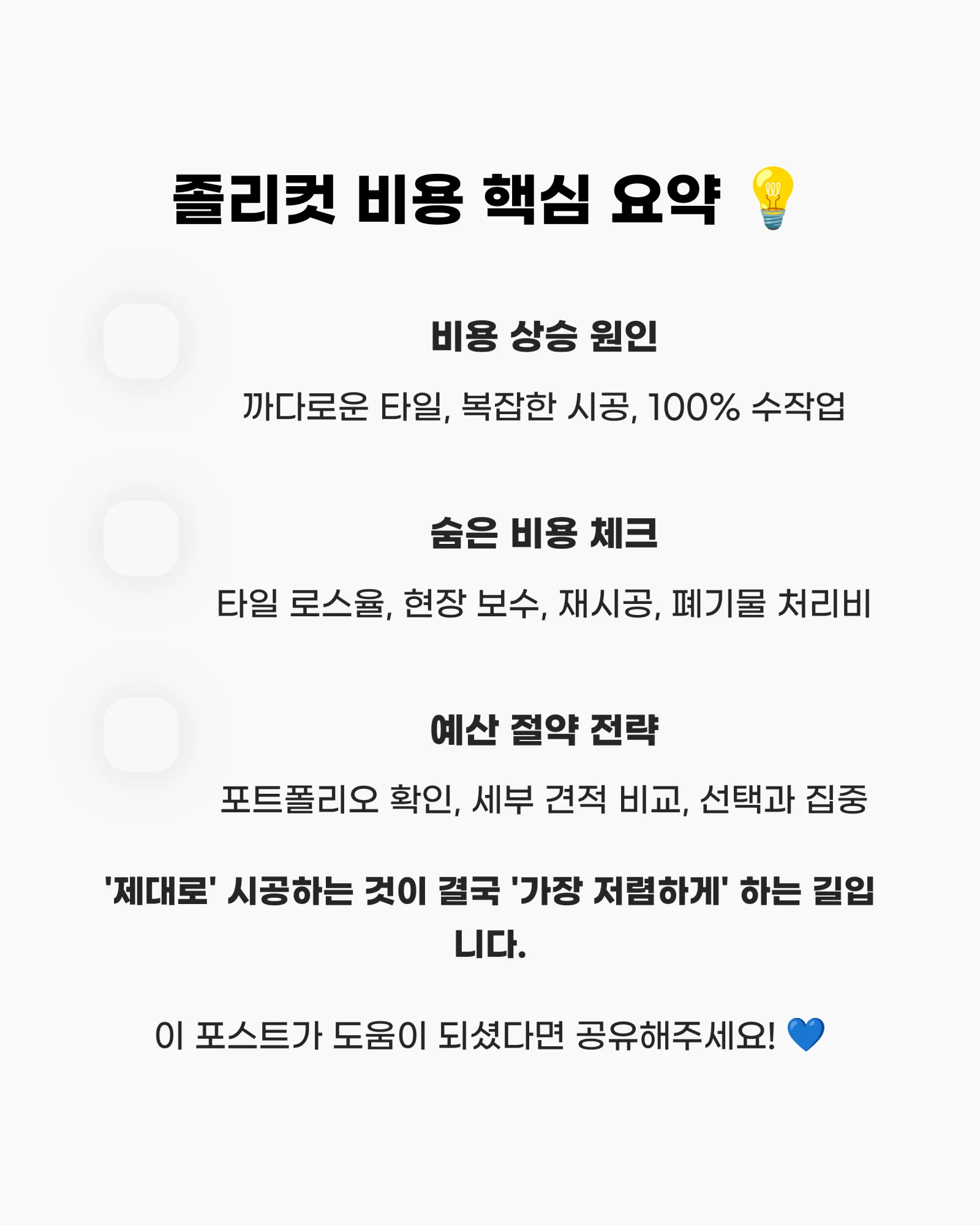 졸리컷 비용 핵심 요약 💡

비용 상승 원인

까다로운 타일, 복잡한 시공, 100% 수작업

숨은 비용 체크

타일 로스율, 현장 보수, 재시공, 폐기물 처리비

예산 절약 전략

포트폴리오 확인, 세부 견적 비교, 선택과 집중

'제대로' 시공하는 것이 결국 '가장 저렴하게' 하는 길입니다.

이 포스트가 도움이 되셨다면 공유해주세요! 💙